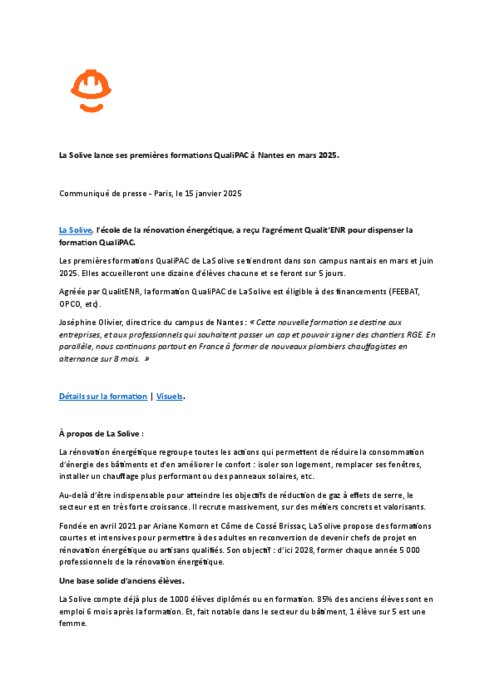 La Solive lance ses premières formations QualiPAC à Nantes en mars 2025.

Communiqué de presse - Paris, le 15 janvier 2025

La Solive, l'école de la rénovation énergétique, a reçu l'agrément Qualit'ENR pour dispenser la formation QualiPAC.

Les premières formations QualiPAC de La Solive se tiendront dans son campus nantais en mars et juin 2025. Elles accueilleront une dizaine d'élèves chacune et se feront sur 5 jours.

Agréée par QualitENR, la formation QualiPAC de La Solive est éligible à des financements (FEEBAT, OPCO, etc).

Joséphine Olivier, directrice du campus de Nantes : « Cette nouvelle formation se destine aux entreprises, et aux professionnels qui souhaitent passer un cap et pouvoir signer des chantiers RGE. En parallèle, nous continuons partout en France à former de nouveaux plombiers chauffagistes en alternance sur 8 mois. »

Détails sur la formation | Visuels.

À propos de La Solive :

La rénovation énergétique regroupe toutes les actions qui permettent de réduire la consommation d'énergie des bâtiments et d'en améliorer le confort : isoler son logement, remplacer ses fenêtres, installer un chauffage plus performant ou des panneaux solaires, etc.

Au-delà d'être indispensable pour atteindre les objectifs de réduction de gaz à effets de serre, le secteur est en très forte croissance. Il recrute massivement, sur des métiers concrets et valorisants.

Fondée en avril 2021 par Ariane Komorn et Côme de Cossé Brissac, La Solive propose des formations courtes et intensives pour permettre à des adultes en reconversion de devenir chefs de projet en rénovation énergétique ou artisans qualifiés. Son objectif : d'ici 2028, former chaque année 5 000 professionnels de la rénovation énergétique.

Une base solide d'anciens élèves.

La Solive compte déjà plus de 1000 élèves diplômés ou en formation. 85% des anciens élèves sont en emploi 6 mois après la formation. Et, fait notable dans le secteur du bâtiment, 1 élève sur 5 est une femme.